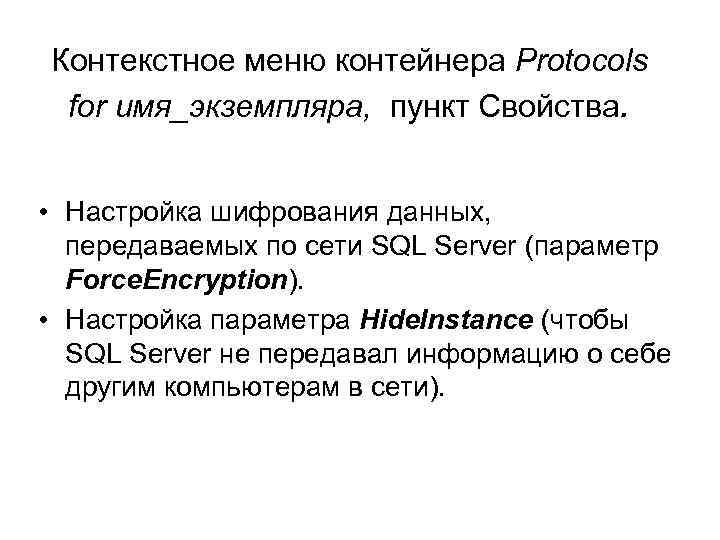 Контекстное меню контейнера Protocols for имя_экземпляра, пункт Свойства.

• Настройка шифрования данных, передаваемых по сети SQL Server (параметр ForceEncryption).
• Настройка параметра HideInstance (чтобы SQL Server не передавал информацию о себе другим компьютерам в сети).